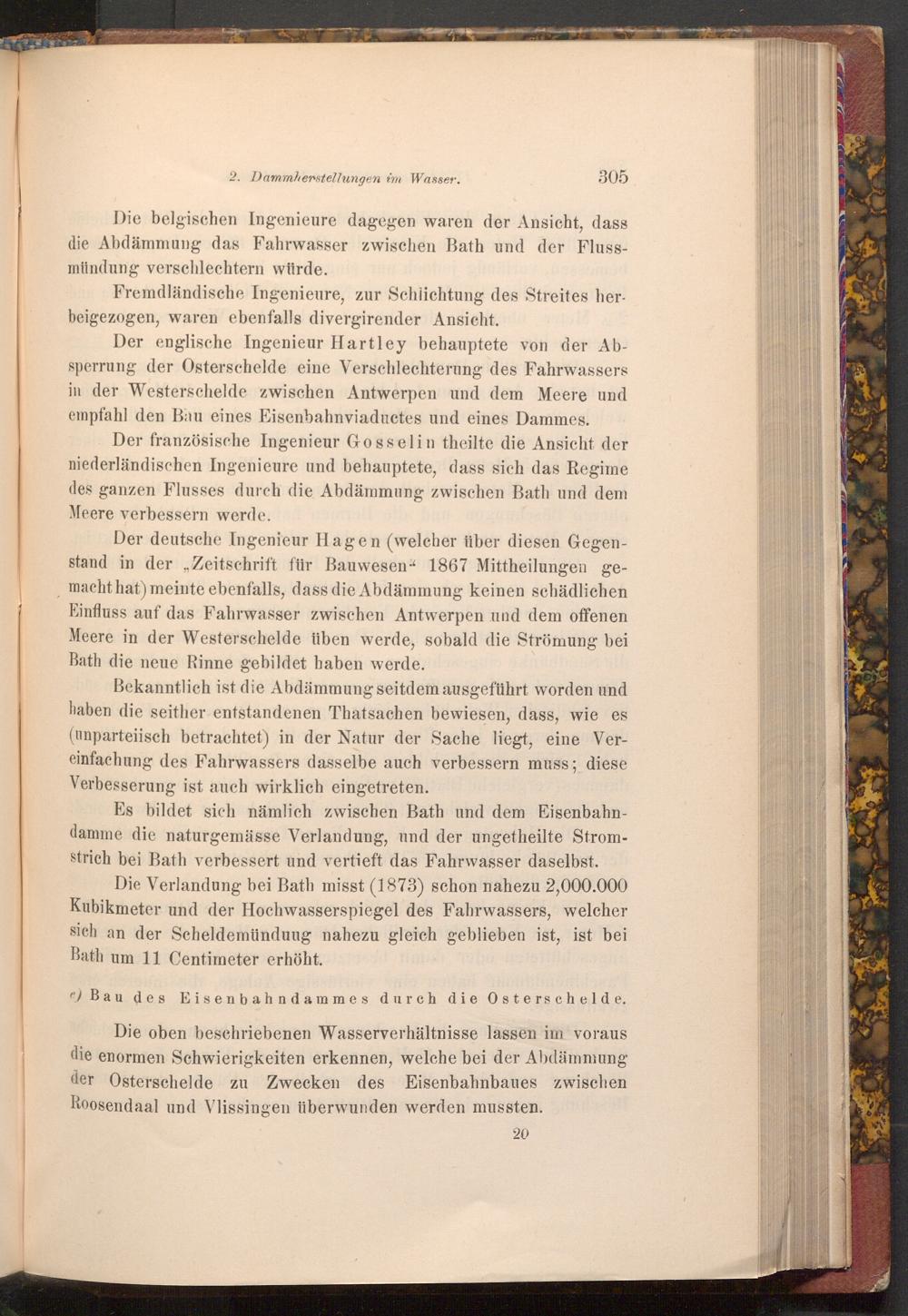 2. Dammherstellungen im Wasser. 305

Die belgischen Ingenieure dagegen waren der Ansicht, dass die Abdämmung das Fahrwasser zwischen Bath und der Flussmündung verschlechtern würde.

Fremdländische Ingenieure, zur Schlichtung des Streites herbeigezogen, waren ebenfalls divergirender Ansicht.

Der englische Ingenieur Hartley behauptete von der Absperrung der Osterschelde eine Verschlechterung des Fahrwassers in der Westerschelde zwischen Antwerpen und dem Meere und empfahl den Bau eines Eisenbahnviaductes und eines Dammes.

Der französische Ingenieur Gosselin theilte die Ansicht der niederländischen Ingenieure und behauptete, dass sich das Regime des ganzen Flusses durch die Abdämmung zwischen Bath und dem Meere verbessern werde.

Der deutsche Ingenieur Hagen (welcher über diesen Gegenstand in der „Zeitschrift für Bauwesen“ 1867 Mittheilungen gemacht hat) meinte ebenfalls, dass die Abdämmung keinen schädlichen Einfluss auf das Fahrwasser zwischen Antwerpen und dem offenen Meere in der Westerschelde üben werde, sobald die Strömung bei Bath die neue Rinne gebildet haben werde.

Bekanntlich ist die Abdämmung seitdem ausgeführt worden und haben die seither entstandenen Thatsachen bewiesen, dass, wie es (unparteiisch betrachtet) in der Natur der Sache liegt, eine Vereinfachung des Fahrwassers dasselbe auch verbessern muss; diese Verbesserung ist auch wirklich eingetreten.

Es bildet sich nämlich zwischen Bath und dem Eisenbahndamme die naturgemässe Verlandung, und der ungetheilte Stromstrich bei Bath verbessert und vertieft das Fahrwasser daselbst.

Die Verlandung bei Bath misst (1873) schon nahezu 2,000.000 Kubikmeter und der Hochwasserspiegel des Fahrwassers, welcher sich an der Scheldemündung nahezu gleich geblieben ist, ist bei Bath um 11 Centimeter erhöht.

c) Bau des Eisenbahndammes durch die Osterschelde.

Die oben beschriebenen Wasserverhältnisse lassen im voraus die enormen Schwierigkeiten erkennen, welche bei der Abdämmung der Osterschelde zu Zwecken des Eisenbahnbaues zwischen Roosendaal und Vlissingen überwunden werden mussten.

20